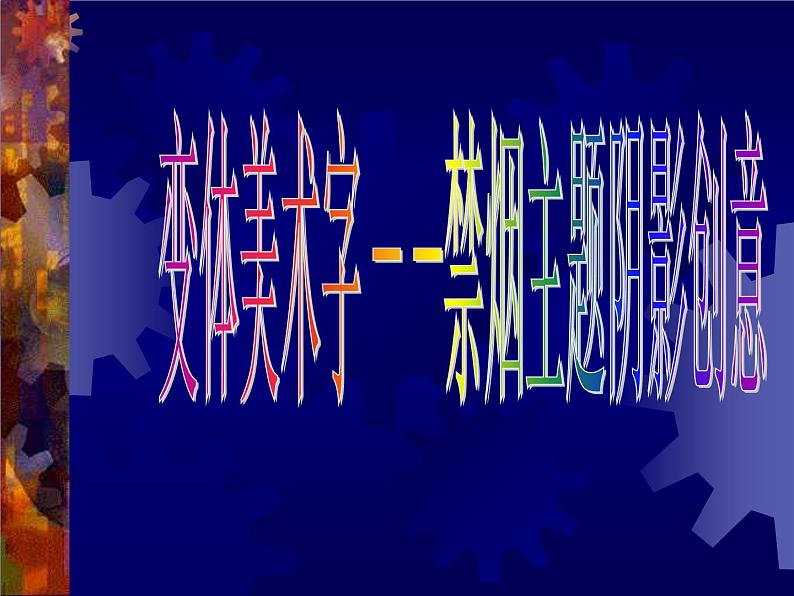 变体美术字--禁烟主题阴影创意